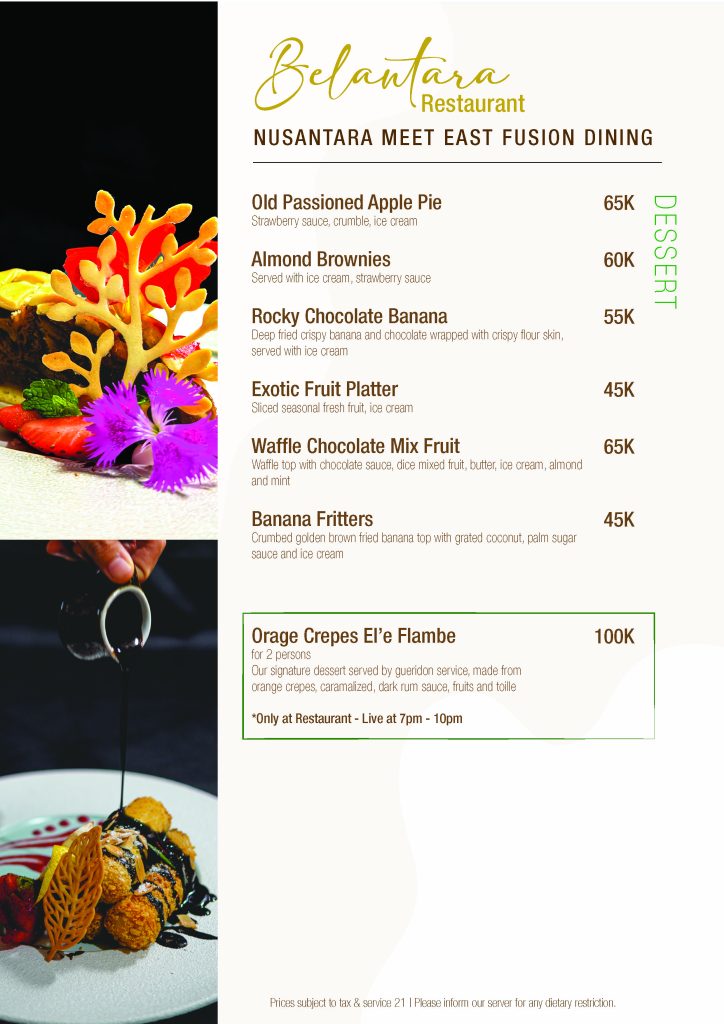 Belantara
Restaurant

NUSANTARA MEET EAST FUSION DINING

DESSERT

Old Passioned Apple Pie 65K
Strawberry sauce, crumble, ice cream

Almond Brownies 60K
Served with ice cream, strawberry sauce

Rocky Chocolate Banana 55K
Deep fried crispy banana and chocolate wrapped with crispy flour skin, served with ice cream

Exotic Fruit Platter 45K
Sliced seasonal fresh fruit, ice cream

Waffle Chocolate Mix Fruit 65K
Waffle top with chocolate sauce, dice mixed fruit, butter, ice cream, almond and mint

Banana Fritters 45K
Crumbed golden brown fried banana top with grated coconut, palm sugar sauce and ice cream

Orage Crepes El'e Flambe 100K
for 2 persons
Our signature dessert served by gueridon service, made from orange crepes, caramalized, dark rum sauce, fruits and toille

*Only at Restaurant - Live at 7pm - 10pm

Prices subject to tax & service 21 | Please inform our server for any dietary restriction.